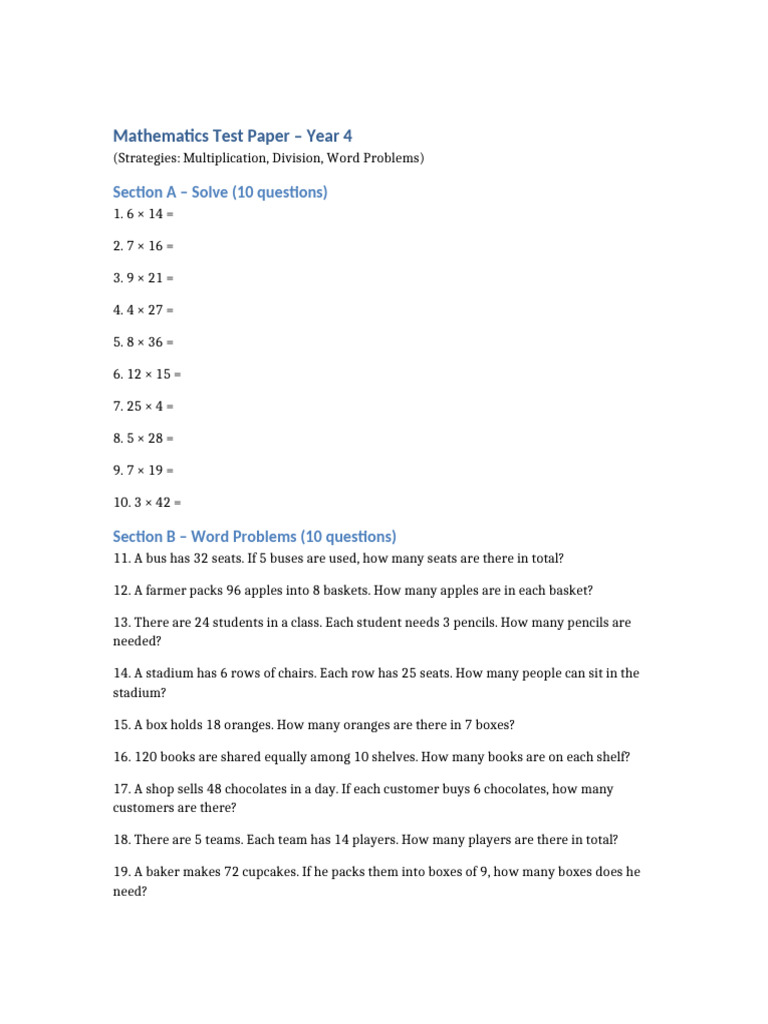 Mathematics Test Paper – Year 4
(Strategies: Multiplication, Division, Word Problems)

Section A – Solve (10 questions)

1. $6 \times 14 =$

2. $7 \times 16 =$

3. $9 \times 21 =$

4. $4 \times 27 =$

5. $8 \times 36 =$

6. $12 \times 15 =$

7. $25 \times 4 =$

8. $5 \times 28 =$

9. $7 \times 19 =$

10. $3 \times 42 =$

Section B – Word Problems (10 questions)

11. A bus has 32 seats. If 5 buses are used, how many seats are there in total?

12. A farmer packs 96 apples into 8 baskets. How many apples are in each basket?

13. There are 24 students in a class. Each student needs 3 pencils. How many pencils are needed?

14. A stadium has 6 rows of chairs. Each row has 25 seats. How many people can sit in the stadium?

15. A box holds 18 oranges. How many oranges are there in 7 boxes?

16. 120 books are shared equally among 10 shelves. How many books are on each shelf?

17. A shop sells 48 chocolates in a day. If each customer buys 6 chocolates, how many customers are there?

18. There are 5 teams. Each team has 14 players. How many players are there in total?

19. A baker makes 72 cupcakes. If he packs them into boxes of 9, how many boxes does he need?